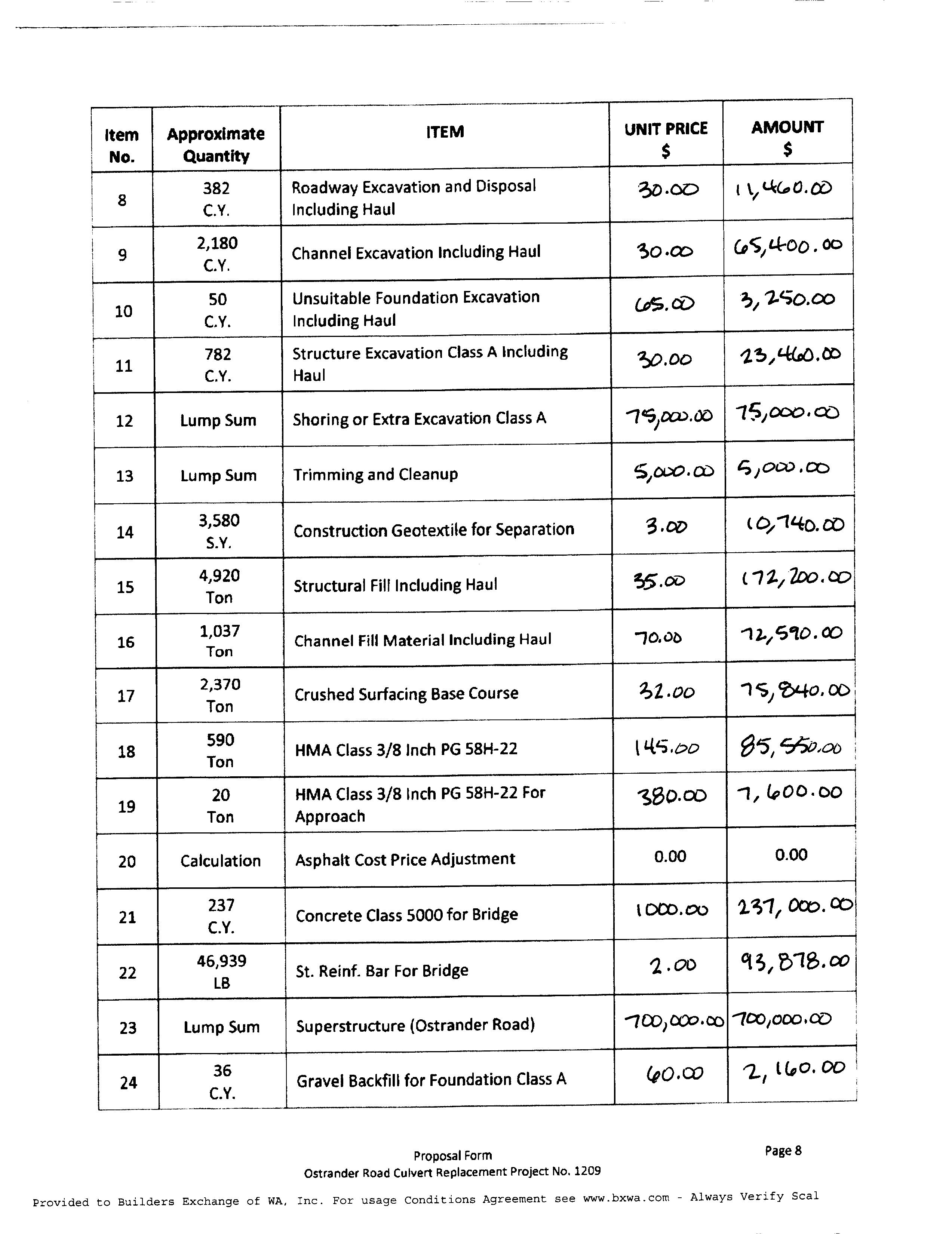 | Item No. | Approximate Quantity | ITEM | UNIT PRICE $ | AMOUNT $ |
|---|---|---|---|---|
| 8 | 382 C.Y. | Roadway Excavation and Disposal Including Haul | 30.00 | 11,460.00 |
| 9 | 2,180 C.Y. | Channel Excavation Including Haul | 30.00 | 65,400.00 |
| 10 | 50 C.Y. | Unsuitable Foundation Excavation Including Haul | 65.00 | 3,250.00 |
| 11 | 782 C.Y. | Structure Excavation Class A Including Haul | 30.00 | 23,460.00 |
| 12 | Lump Sum | Shoring or Extra Excavation Class A | 75,000.00 | 75,000.00 |
| 13 | Lump Sum | Trimming and Cleanup | 5,000.00 | 5,000.00 |
| 14 | 3,580 S.Y. | Construction Geotextile for Separation | 3.00 | 10,740.00 |
| 15 | 4,920 Ton | Structural Fill Including Haul | 35.00 | 172,200.00 |
| 16 | 1,037 Ton | Channel Fill Material Including Haul | 70.00 | 72,590.00 |
| 17 | 2,370 Ton | Crushed Surfacing Base Course | 32.00 | 75,840.00 |
| 18 | 590 Ton | HMA Class 3/8 Inch PG 58H-22 | 145.00 | 85,550.00 |
| 19 | 20 Ton | HMA Class 3/8 Inch PG 58H-22 For Approach | 380.00 | 7,600.00 |
| 20 | Calculation | Asphalt Cost Price Adjustment | 0.00 | 0.00 |
| 21 | 237 C.Y. | Concrete Class 5000 for Bridge | 1000.00 | 237,000.00 |
| 22 | 46,939 LB | St. Reinf. Bar For Bridge | 2.00 | 93,878.00 |
| 23 | Lump Sum | Superstructure (Ostrander Road) | 700,000.00 | 700,000.00 |
| 24 | 36 C.Y. | Gravel Backfill for Foundation Class A | 60.00 | 2,160.00 |

Proposal Form
Ostrander Road Culvert Replacement Project No. 1209

Page 8

Provided to Builders Exchange of WA, Inc. For usage Conditions Agreement see www.bxwa.com - Always Verify Scal